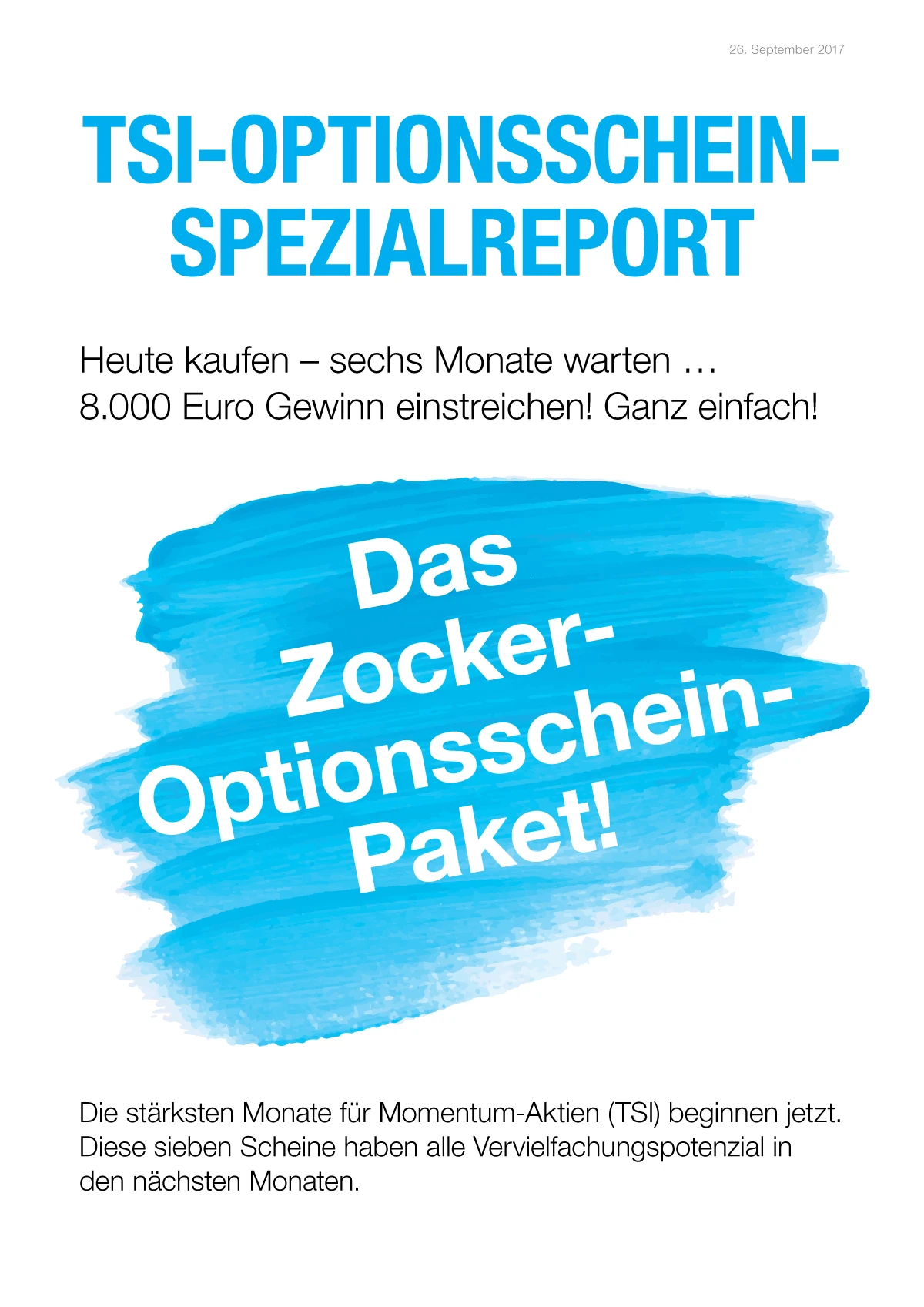 26. September 2017

TSI-OPTIONSSCHEIN-SPEZIALREPORT

Heute kaufen – sechs Monate warten …
8.000 Euro Gewinn einstreichen! Ganz einfach!

Das Zocker-Optionsschein-Paket!

Die stärksten Monate für Momentum-Aktien (TSI) beginnen jetzt. Diese sieben Scheine haben alle Vervielfachungspotenzial in den nächsten Monaten.